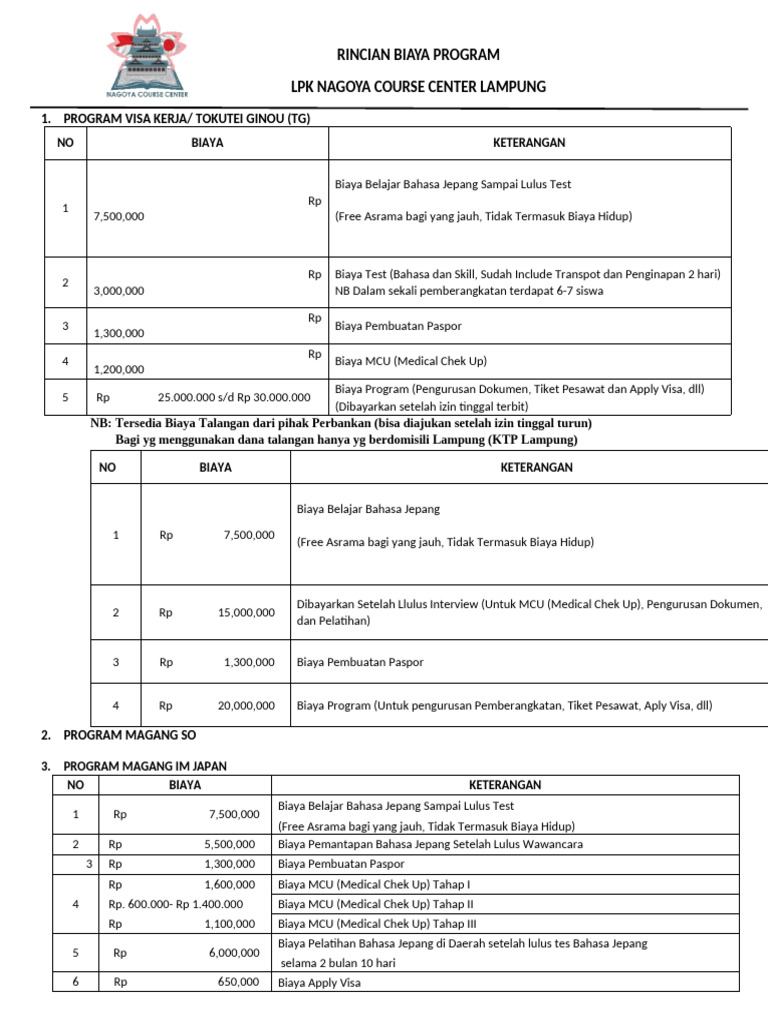 NAGOYA COURSE CENTER

RINCIAN BIAYA PROGRAM

LPK NAGOYA COURSE CENTER LAMPUNG

1. PROGRAM VISA KERJA/ TOKUTEI GINOU (TG)

| NO | BIAYA | KETERANGAN |
|---|---|---|
| 1 | Rp 7,500,000 | Biaya Belajar Bahasa Jepang Sampai Lulus Test (Free Asrama bagi yang jauh, Tidak Termasuk Biaya Hidup) |
| 2 | Rp 3,000,000 | Biaya Test (Bahasa dan Skill, Sudah Include Transpot dan Penginapan 2 hari) NB Dalam sekali pemberangkatan terdapat 6-7 siswa |
| 3 | Rp 1,300,000 | Biaya Pembuatan Paspor |
| 4 | Rp 1,200,000 | Biaya MCU (Medical Chek Up) |
| 5 | Rp 25.000.000 s/d Rp 30.000.000 | Biaya Program (Pengurusan Dokumen, Tiket Pesawat dan Apply Visa, dll) (Dibayarkan setelah izin tinggal terbit) |

NB: Tersedia Biaya Talangan dari pihak Perbankan (bisa diajukan setelah izin tinggal turun)
Bagi yg menggunakan dana talangan hanya yg berdomisili Lampung (KTP Lampung)

| NO | BIAYA | KETERANGAN |
|---|---|---|
| 1 | Rp 7,500,000 | Biaya Belajar Bahasa Jepang (Free Asrama bagi yang jauh, Tidak Termasuk Biaya Hidup) |
| 2 | Rp 15,000,000 | Dibayarkan Setelah Llulus Interview (Untuk MCU (Medical Chek Up), Pengurusan Dokumen, dan Pelatihan) |
| 3 | Rp 1,300,000 | Biaya Pembuatan Paspor |
| 4 | Rp 20,000,000 | Biaya Program (Untuk pengurusan Pemberangkatan, Tiket Pesawat, Aply Visa, dll) |

2. PROGRAM MAGANG SO

3. PROGRAM MAGANG IM JAPAN

| NO | BIAYA | KETERANGAN |
|---|---|---|
| 1 | Rp 7,500,000 | Biaya Belajar Bahasa Jepang Sampai Lulus Test (Free Asrama bagi yang jauh, Tidak Termasuk Biaya Hidup) |
| 2 | Rp 5,500,000 | Biaya Pemantapan Bahasa Jepang Setelah Lulus Wawancara |
| 3 | Rp 1,300,000 | Biaya Pembuatan Paspor |
| 4 | Rp 1,600,000 | Biaya MCU (Medical Chek Up) Tahap I |
| | Rp. 600.000- Rp 1.400.000 | Biaya MCU (Medical Chek Up) Tahap II |
| | Rp 1,100,000 | Biaya MCU (Medical Chek Up) Tahap III |
| 5 | Rp 6,000,000 | Biaya Pelatihan Bahasa Jepang di Daerah setelah lulus tes Bahasa Jepang selama 2 bulan 10 hari |
| 6 | Rp 650,000 | Biaya Apply Visa |